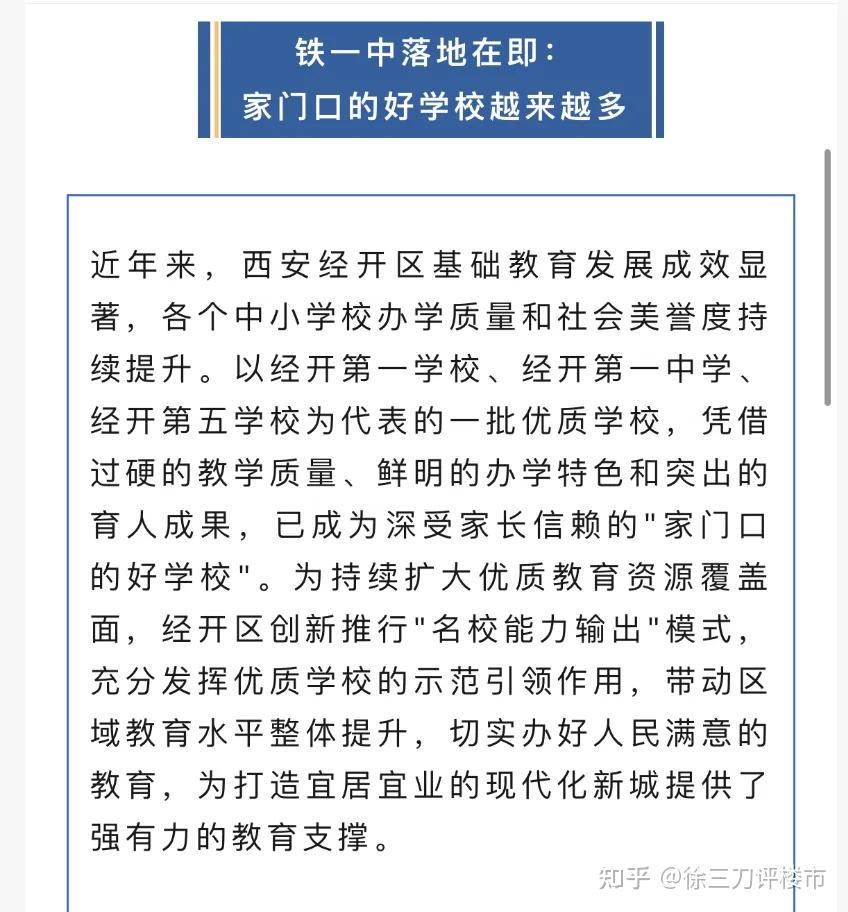 铁一中落地在即：
家门口的好学校越来越多

近年来，西安经开区基础教育发展成效显著，各个中小学校办学质量和社会美誉度持续提升。以经开第一学校、经开第一中学、经开第五学校为代表的一批优质学校，凭借过硬的教学质量、鲜明的办学特色和突出的育人成果，已成为深受家长信赖的"家门口的好学校"。为持续扩大优质教育资源覆盖面，经开区创新推行"名校能力输出"模式，充分发挥优质学校的示范引领作用，带动区域教育水平整体提升，切实办好人民满意的教育，为打造宜居宜业的现代化新城提供了强有力的教育支撑。

知乎 @徐三刀评楼市